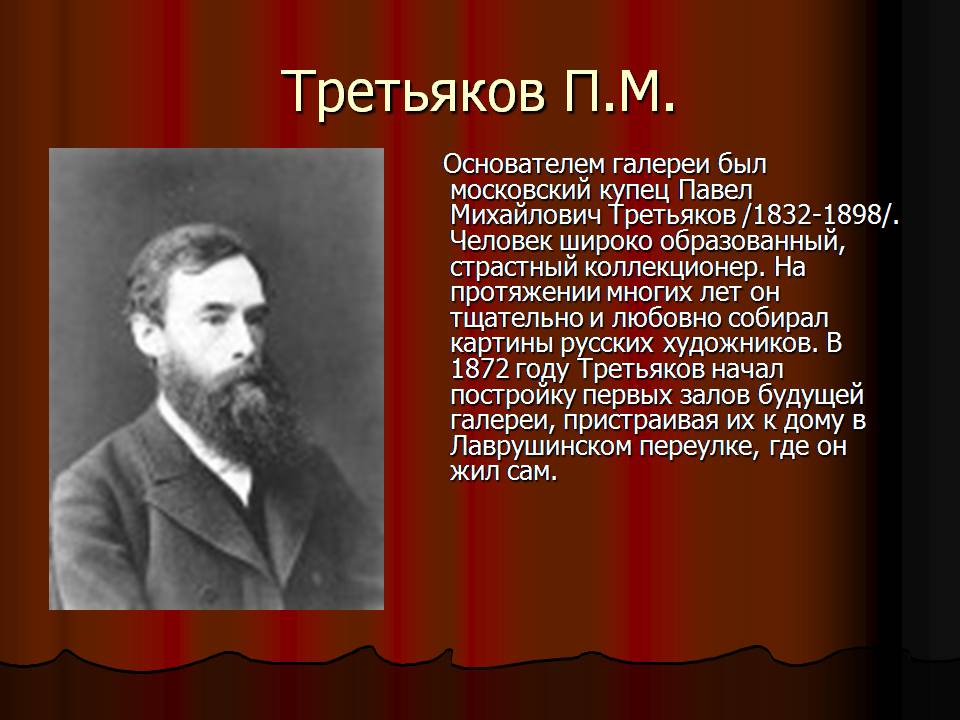 Третьяков П.М.

Основателем галереи был московский купец Павел Михайлович Третьяков /1832-1898/. Человек широко образованный, страстный коллекционер. На протяжении многих лет он тщательно и любовно собирал картины русских художников. В 1872 году Третьяков начал постройку первых залов будущей галереи, пристраивая их к дому в Лаврушинском переулке, где он жил сам.